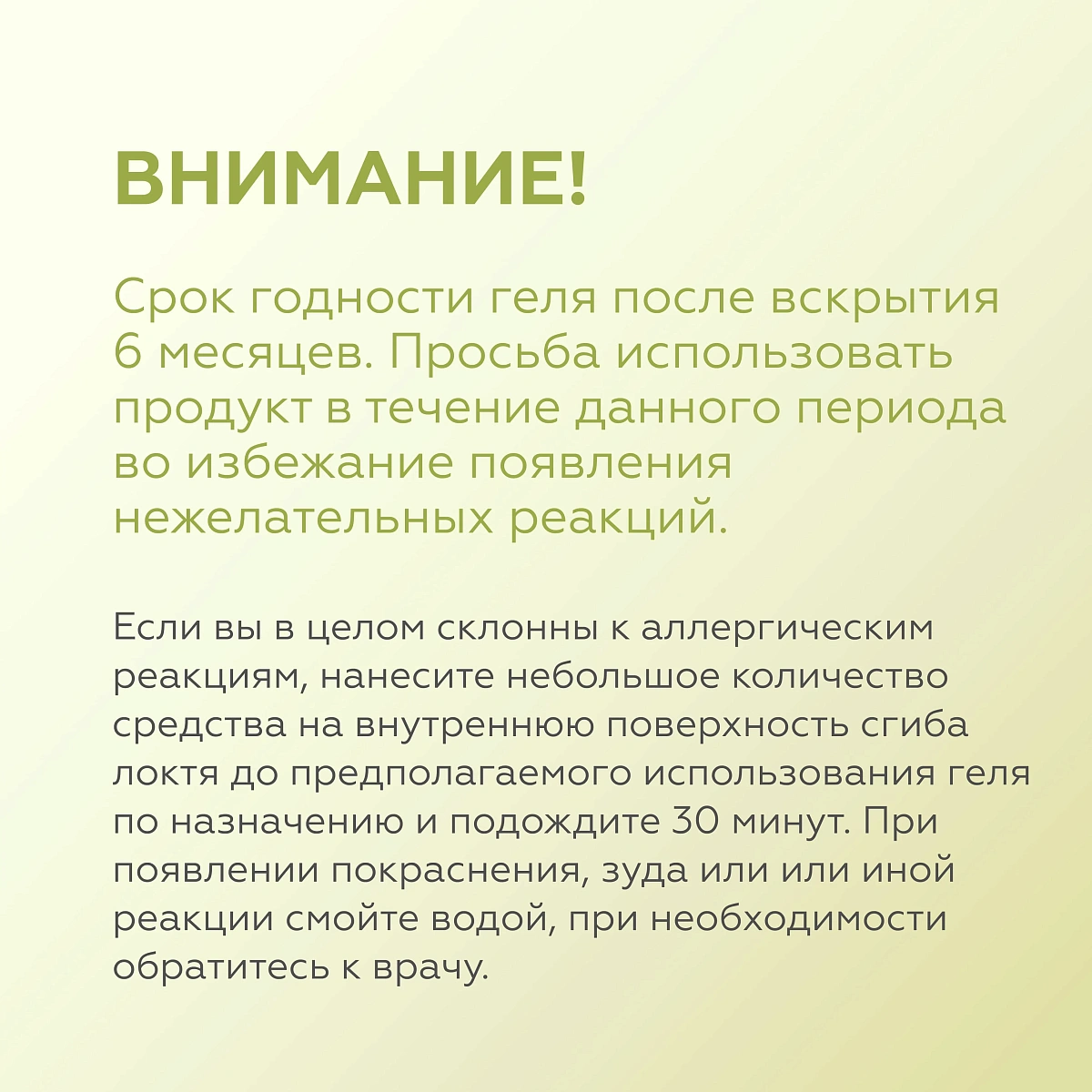 ВНИМАНИЕ!

Срок годности геля после вскрытия 6 месяцев. Просьба использовать продукт в течение данного периода во избежание появления нежелательных реакций.

Если вы в целом склонны к аллергическим реакциям, нанесите небольшое количество средства на внутреннюю поверхность сгиба локтя до предполагаемого использования геля по назначению и подождите 30 минут. При появлении покраснения, зуда или или иной реакции смойте водой, при необходимости обратитесь к врачу.